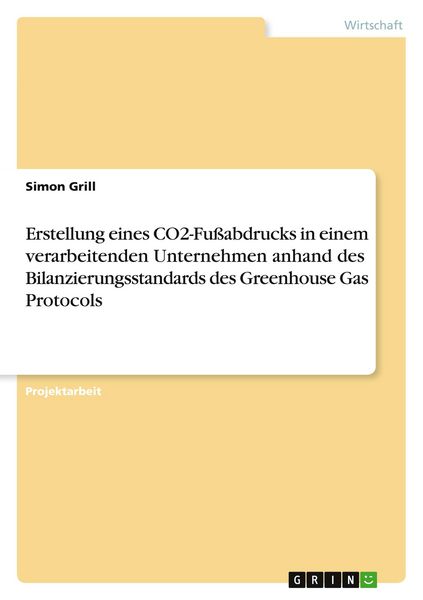 Wirtschaft

Simon Grill

Erstellung eines CO2-Fußabdrucks in einem verarbeitenden Unternehmen anhand des Bilanzierungsstandards des Greenhouse Gas Protocols

Projektarbeit

GRIN